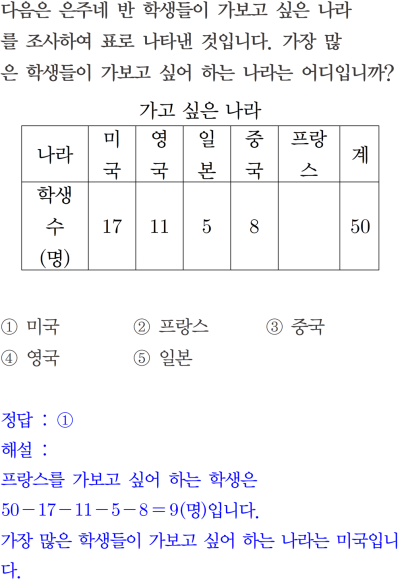 다음은 은주네 반 학생들이 가보고 싶은 나라를 조사하여 표로 나타낸 것입니다. 가장 많은 학생들이 가보고 싶어 하는 나라는 어디입니까?

가고 싶은 나라

| 나라 | 미국 | 영국 | 일본 | 중국 | 프랑스 | 계 |
|---|---|---|---|---|---|---|
| 학생 수 (명) | 17 | 11 | 5 | 8 |  | 50 |

① 미국 ② 프랑스 ③ 중국
④ 영국 ⑤ 일본

정답 : ①
해설 :
프랑스를 가보고 싶어 하는 학생은
$50-17-11-5-8=9$(명)입니다.
가장 많은 학생들이 가보고 싶어 하는 나라는 미국입니다.